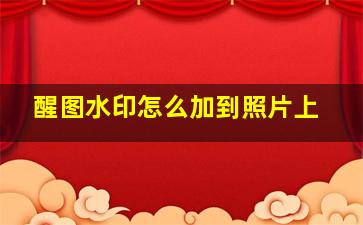 醒图水印怎么加到照片上